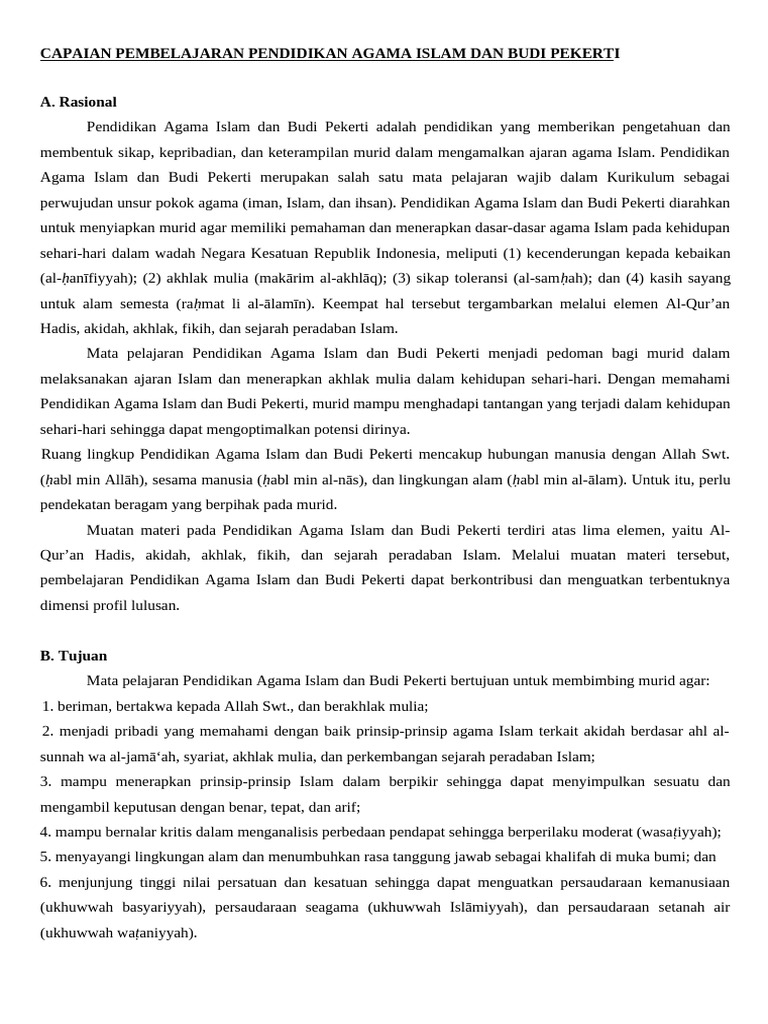 CAPAIAN PEMBELAJARAN PENDIDIKAN AGAMA ISLAM DAN BUDI PEKERTI

A. Rasional

Pendidikan Agama Islam dan Budi Pekerti adalah pendidikan yang memberikan pengetahuan dan membentuk sikap, kepribadian, dan keterampilan murid dalam mengamalkan ajaran agama Islam. Pendidikan Agama Islam dan Budi Pekerti merupakan salah satu mata pelajaran wajib dalam Kurikulum sebagai perwujudan unsur pokok agama (iman, Islam, dan ihsan). Pendidikan Agama Islam dan Budi Pekerti diarahkan untuk menyiapkan murid agar memiliki pemahaman dan menerapkan dasar-dasar agama Islam pada kehidupan sehari-hari dalam wadah Negara Kesatuan Republik Indonesia, meliputi (1) kecenderungan kepada kebaikan (al-ḥanīfiyyah); (2) akhlak mulia (makārim al-akhlāq); (3) sikap toleransi (al-samḥah); dan (4) kasih sayang untuk alam semesta (raḥmat li al-ālamīn). Keempat hal tersebut tergambarkan melalui elemen Al-Qur'an Hadis, akidah, akhlak, fikih, dan sejarah peradaban Islam.

Mata pelajaran Pendidikan Agama Islam dan Budi Pekerti menjadi pedoman bagi murid dalam melaksanakan ajaran Islam dan menerapkan akhlak mulia dalam kehidupan sehari-hari. Dengan memahami Pendidikan Agama Islam dan Budi Pekerti, murid mampu menghadapi tantangan yang terjadi dalam kehidupan sehari-hari sehingga dapat mengoptimalkan potensi dirinya.

Ruang lingkup Pendidikan Agama Islam dan Budi Pekerti mencakup hubungan manusia dengan Allah Swt. (ḥabl min Allāh), sesama manusia (ḥabl min al-nās), dan lingkungan alam (ḥabl min al-ālam). Untuk itu, perlu pendekatan beragam yang berpihak pada murid.

Muatan materi pada Pendidikan Agama Islam dan Budi Pekerti terdiri atas lima elemen, yaitu Al-Qur'an Hadis, akidah, akhlak, fikih, dan sejarah peradaban Islam. Melalui muatan materi tersebut, pembelajaran Pendidikan Agama Islam dan Budi Pekerti dapat berkontribusi dan menguatkan terbentuknya dimensi profil lulusan.

B. Tujuan

Mata pelajaran Pendidikan Agama Islam dan Budi Pekerti bertujuan untuk membimbing murid agar:
1. beriman, bertakwa kepada Allah Swt., dan berakhlak mulia;
2. menjadi pribadi yang memahami dengan baik prinsip-prinsip agama Islam terkait akidah berdasar ahl al-sunnah wa al-jamā'ah, syariat, akhlak mulia, dan perkembangan sejarah peradaban Islam;
3. mampu menerapkan prinsip-prinsip Islam dalam berpikir sehingga dapat menyimpulkan sesuatu dan mengambil keputusan dengan benar, tepat, dan arif;
4. mampu bernalar kritis dalam menganalisis perbedaan pendapat sehingga berperilaku moderat (wasaṭiyyah);
5. menyayangi lingkungan alam dan menumbuhkan rasa tanggung jawab sebagai khalifah di muka bumi; dan
6. menjunjung tinggi nilai persatuan dan kesatuan sehingga dapat menguatkan persaudaraan kemanusiaan (ukhuwwah basyariyyah), persaudaraan seagama (ukhuwwah Islāmiyyah), dan persaudaraan setanah air (ukhuwwah waṭaniyyah).